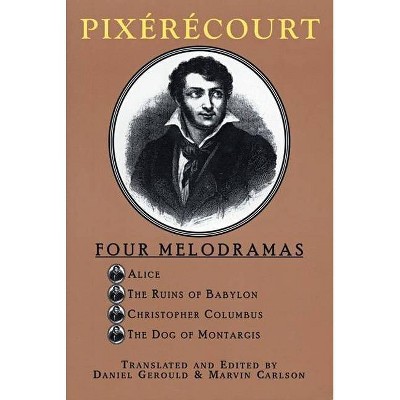 PIXÉRÉCOURT

FOUR MELODRAMAS

ALICE

THE RUINS OF BABYLON

CHRISTOPHER COLUMBUS

THE DOG OF MONTARGIS

TRANSLATED AND EDITED BY
DANIEL GEROULD & MARVIN CARLSON